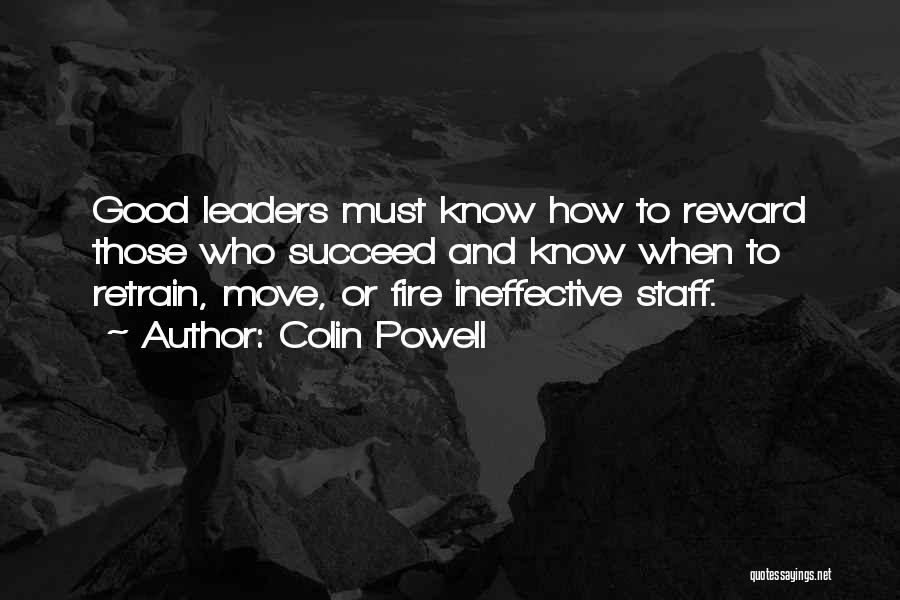 Good leaders must know how to reward those who succeed and know when to retrain, move, or fire ineffective staff.
~ Author: Colin Powell

quotessayings.net